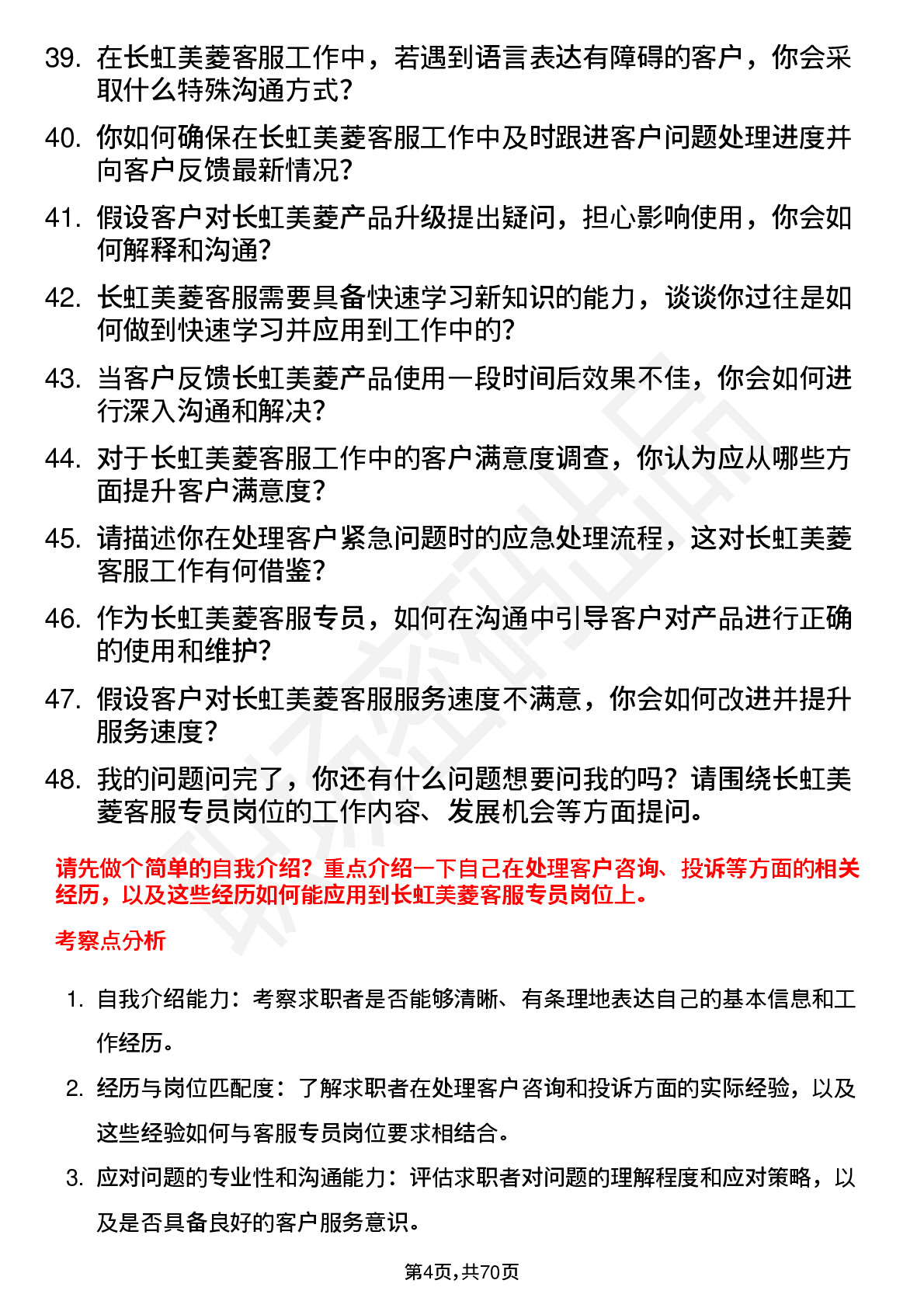 39. 在长虹美菱客服工作中，若遇到语言表达有障碍的客户，你会采取什么特殊沟通方式？

40. 你如何确保在长虹美菱客服工作中及时跟进客户问题处理进度并向客户反馈最新情况？

41. 假设客户对长虹美菱产品升级提出疑问，担心影响使用，你会如何解释和沟通？

42. 长虹美菱客服需要具备快速学习新知识的能力，谈谈你过往是如何做到快速学习并应用到工作中的？

43. 当客户反馈长虹美菱产品使用一段时间后效果不佳，你会如何进行深入沟通和解决？

44. 对于长虹美菱客服工作中的客户满意度调查，你认为应从哪些方面提升客户满意度？

45. 请描述你在处理客户紧急问题时的应急处理流程，这对长虹美菱客服工作有何借鉴？

46. 作为长虹美菱客服专员，如何在沟通中引导客户对产品进行正确的使用和维护？

47. 假设客户对长虹美菱客服服务速度不满意，你会如何改进并提升服务速度？

48. 我的问题问完了，你还有什么问题想要问我的吗？请围绕长虹美菱客服专员岗位的工作内容、发展机会等方面提问。

请先做个简单的自我介绍？重点介绍一下自己在处理客户咨询、投诉等方面的相关经历，以及这些经历如何能应用到长虹美菱客服专员岗位上。

考察点分析

1. 自我介绍能力：考察求职者是否能够清晰、有条理地表达自己的基本信息和工作经历。

2. 经历与岗位匹配度：了解求职者在处理客户咨询和投诉方面的实际经验，以及这些经验如何与客服专员岗位要求相结合。

3. 应对问题的专业性和沟通能力：评估求职者对问题的理解程度和应对策略，以及是否具备良好的客户服务意识。

第4页，共70页